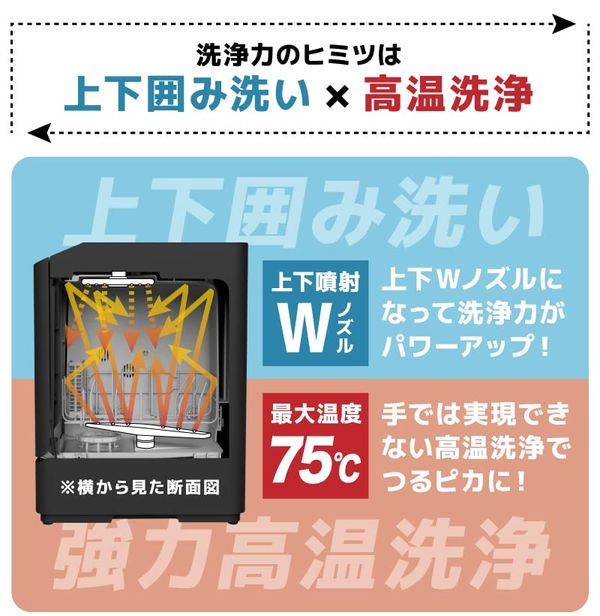 洗浄力のヒミツは
上下囲み洗い × 高温洗浄

上下囲み洗い

上下噴射
W ノズル

上下Wノズルになって洗浄力がパワーアップ！

最大温度
75℃

手では実現できない高温洗浄でつるピカに！

※横から見た断面図

強力高温洗浄